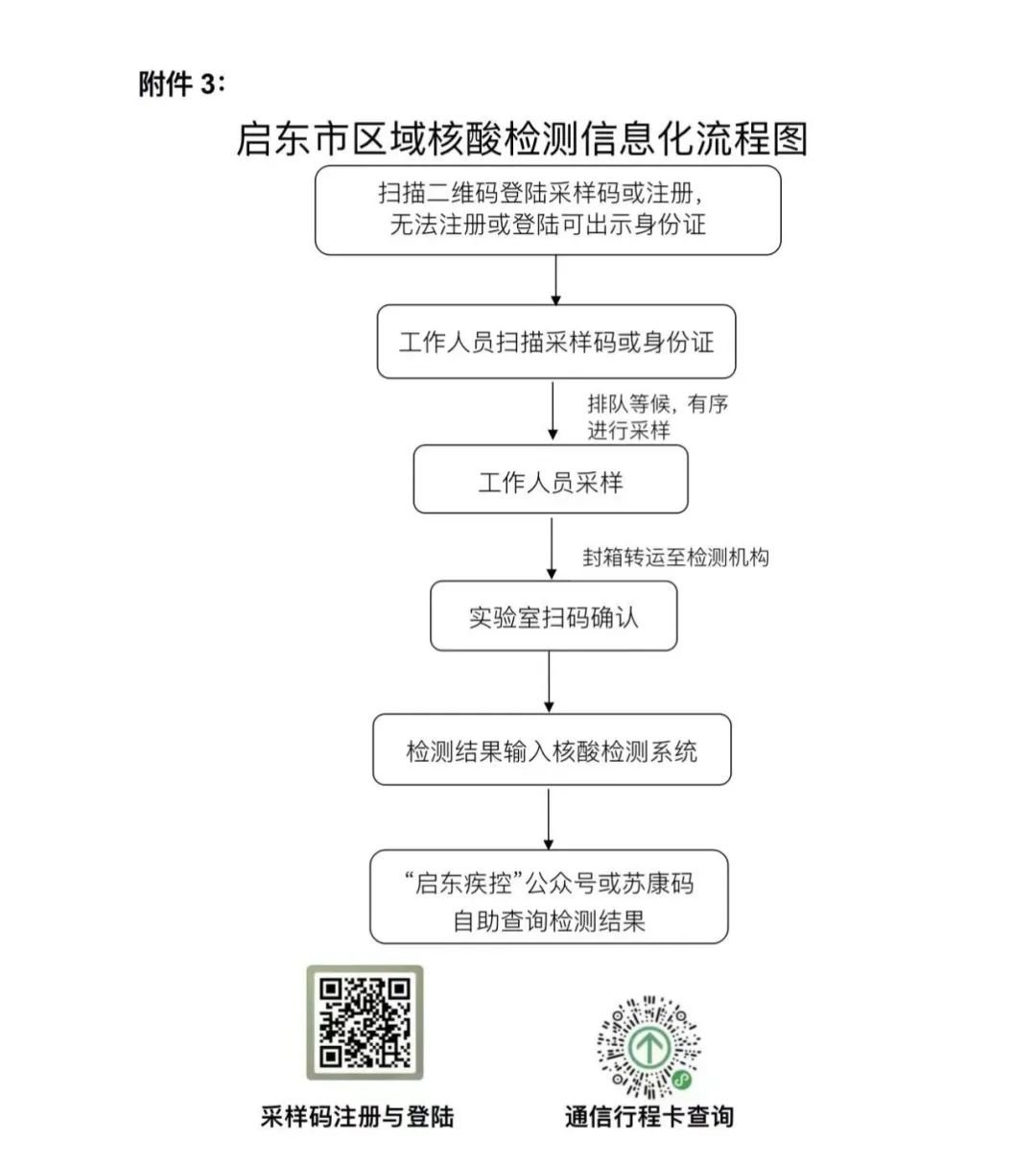 附件 3：

启东市区域核酸检测信息化流程图

扫描二维码登陆采样码或注册，无法注册或登陆可出示身份证

工作人员扫描采样码或身份证

排队等候，有序进行采样

工作人员采样

封箱转运至检测机构

实验室扫码确认

检测结果输入核酸检测系统

“启东疾控”公众号或苏康码自助查询检测结果

采样码注册与登陆

通信行程卡查询